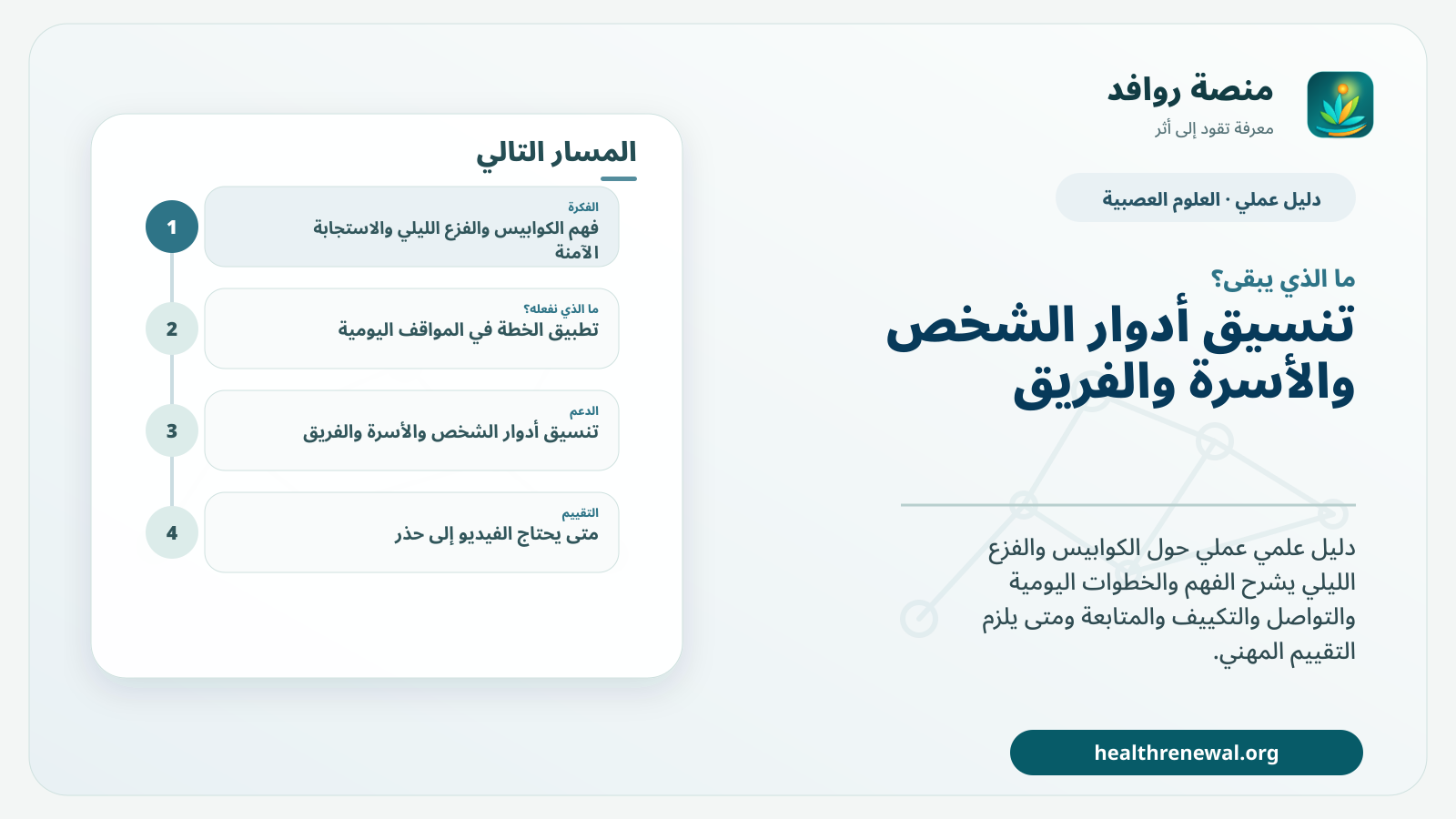 منصة روافد
معرفة تقود إلى أثر

دليل عملي · العلوم العصبية

ما الذي يبقى؟
تنسيق أدوار الشخص والأسرة والفريق

دليل علمي عملي حول الكوابيس والفزع الليلي يشرح الفهم والخطوات اليومية والتواصل والتكييف والمتابعة ومتى يلزم التقييم المهني.

healthrenewal.org

المسار التالي

1
الفكرة
فهم الكوابيس والفزع الليلي والاستجابة الآمنة

2
ما الذي نفعله؟
تطبيق الخطة في المواقف اليومية

3
الدعم
تنسيق أدوار الشخص والأسرة والفريق

4
التقييم
متى يحتاج الفيديو إلى حذر